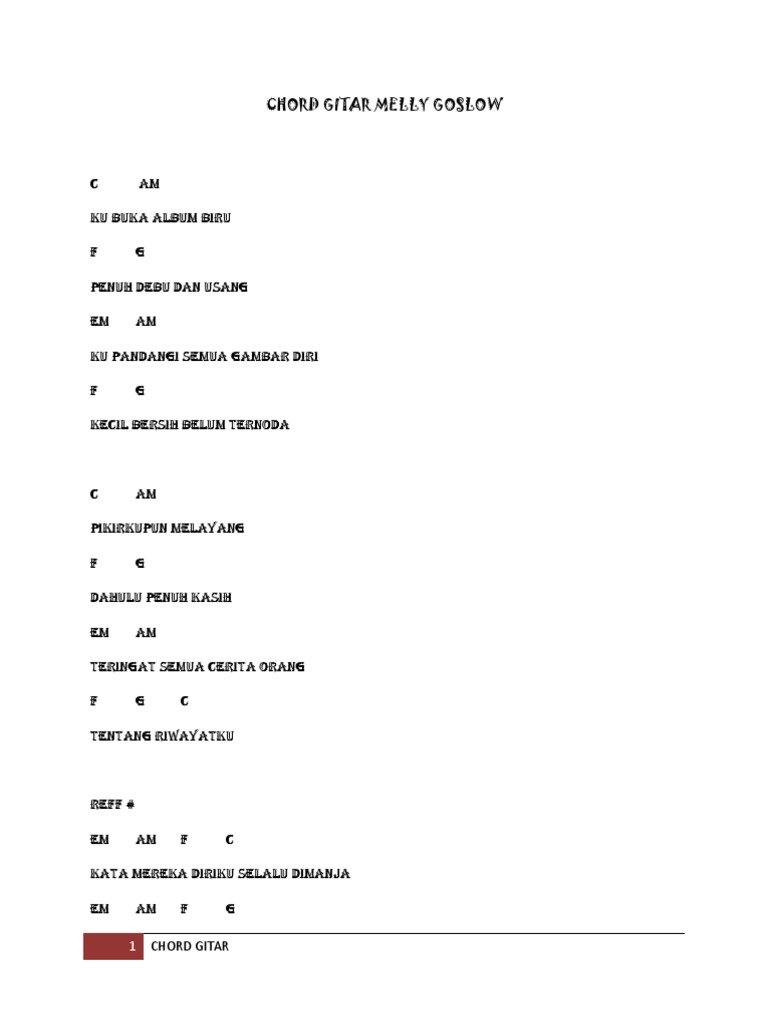 CHORD GITAR MELLY GOSLOW

C AM

KU BUKA ALBUM BIRU

F G

PENUH DEBU DAN USANG

EM AM

KU PANDANGI SEMUA GAMBAR DIRI

F G

KECIL BERSIH BELUM TERNODA

C AM

PIKIRKUPUN MELAYANG

F G

DAHULU PENUH KASIH

EM AM

TERINGAT SEMUA CERITA ORANG

F G C

TENTANG RIWAYATKU

REFF #

EM AM F C

KATA MEREKA DIRIKU SELALU DIMANJA

EM AM F G

1 CHORD GITAR